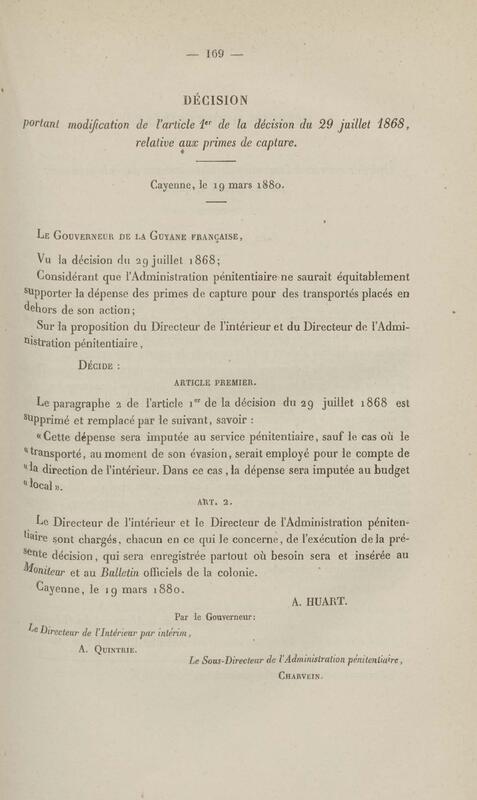 — 169 —

DÉCISION

portant modification de l'article 1$^{er}$ de la décision du 29 juillet 1868, relative aux primes de capture.

Cayenne, le 19 mars 1880.

Le Gouverneur de la Guyane française,

Vu la décision du 29 juillet 1868;

Considérant que l'Administration pénitentiaire ne saurait équitablement supporter la dépense des primes de capture pour des transportés placés en dehors de son action;

Sur la proposition du Directeur de l'intérieur et du Directeur de l'Administration pénitentiaire,

Décide :

ARTICLE PREMIER.

Le paragraphe 2 de l'article 1$^{er}$ de la décision du 29 juillet 1868 est supprimé et remplacé par le suivant, savoir :

«Cette dépense sera imputée au service pénitentiaire, sauf le cas où le «transporté, au moment de son évasion, serait employé pour le compte de «la direction de l'intérieur. Dans ce cas, la dépense sera imputée au budget «local».

ART. 2.

Le Directeur de l'intérieur et le Directeur de l'Administration pénitentiaire sont chargés, chacun en ce qui le concerne, de l'exécution de la présente décision, qui sera enregistrée partout où besoin sera et insérée au Moniteur et au Bulletin officiels de la colonie.

Cayenne, le 19 mars 1880.

A. HUART.

Par le Gouverneur:

Le Directeur de l'Intérieur par intérim,

A. Quintrie.

Le Sous-Directeur de l'Administration pénitentiaire,

Charvein.